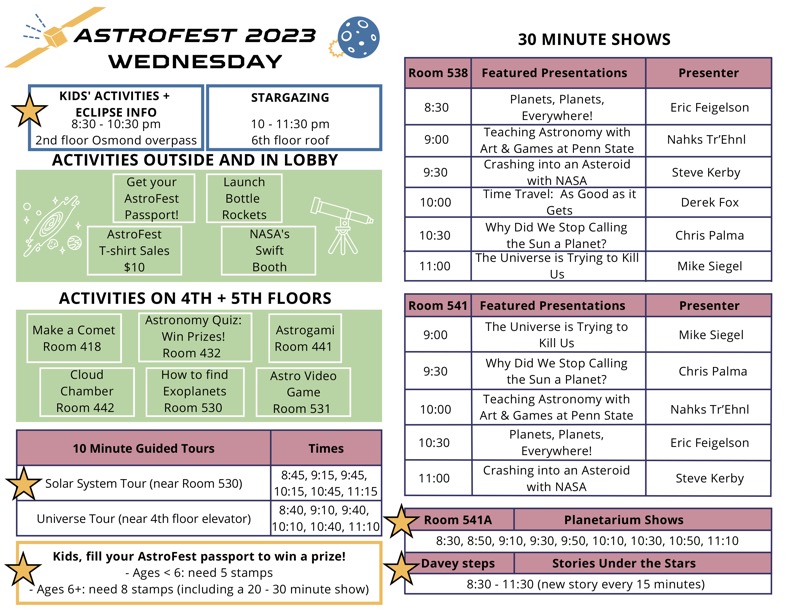 ASTROFEST 2023
WEDNESDAY

KIDS' ACTIVITIES + ECLIPSE INFO
8:30 - 10:30 pm
2nd floor Osmond overpass

STARGAZING
10 - 11:30 pm
6th floor roof

ACTIVITIES OUTSIDE AND IN LOBBY

Get your AstroFest Passport!

Launch Bottle Rockets

AstroFest T-shirt Sales $10

NASA's Swift Booth

ACTIVITIES ON 4TH + 5TH FLOORS

Make a Comet Room 418

Astronomy Quiz: Win Prizes! Room 432

Astrogami Room 441

Cloud Chamber Room 442

How to find Exoplanets Room 530

Astro Video Game Room 531

| 10 Minute Guided Tours | Times |
|---|---|
| Solar System Tour (near Room 530) | 8:45, 9:15, 9:45, 10:15, 10:45, 11:15 |
| Universe Tour (near 4th floor elevator) | 8:40, 9:10, 9:40, 10:10, 10:40, 11:10 |

Kids, fill your AstroFest passport to win a prize!
- Ages < 6: need 5 stamps
- Ages 6+: need 8 stamps (including a 20 - 30 minute show)

30 MINUTE SHOWS

| Room 538 | Featured Presentations | Presenter |
|---|---|---|
| 8:30 | Planets, Planets, Everywhere! | Eric Feigelson |
| 9:00 | Teaching Astronomy with Art & Games at Penn State | Nahks Tr'Ehnl |
| 9:30 | Crashing into an Asteroid with NASA | Steve Kerby |
| 10:00 | Time Travel: As Good as it Gets | Derek Fox |
| 10:30 | Why Did We Stop Calling the Sun a Planet? | Chris Palma |
| 11:00 | The Universe is Trying to Kill Us | Mike Siegel |

| Room 541 | Featured Presentations | Presenter |
|---|---|---|
| 9:00 | The Universe is Trying to Kill Us | Mike Siegel |
| 9:30 | Why Did We Stop Calling the Sun a Planet? | Chris Palma |
| 10:00 | Teaching Astronomy with Art & Games at Penn State | Nahks Tr'Ehnl |
| 10:30 | Planets, Planets, Everywhere! | Eric Feigelson |
| 11:00 | Crashing into an Asteroid with NASA | Steve Kerby |

| Room 541A | Planetarium Shows |
|---|---|
| 8:30, 8:50, 9:10, 9:30, 9:50, 10:10, 10:30, 10:50, 11:10 | |

| Davey steps | Stories Under the Stars |
|---|---|
| 8:30 - 11:30 (new story every 15 minutes) | |